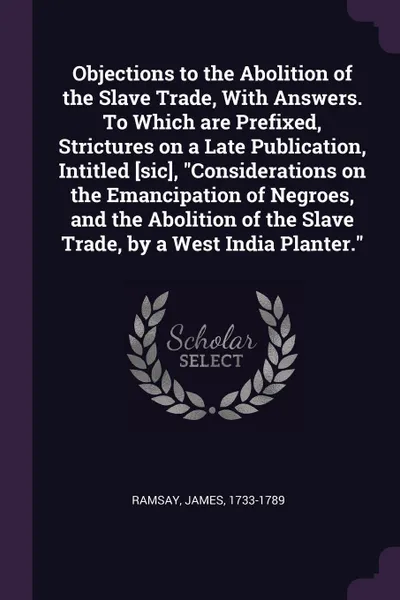 Objections to the Abolition of the Slave Trade, With Answers. To Which are Prefixed, Strictures on a Late Publication, Intitled [sic], "Considerations on the Emancipation of Negroes, and the Abolition of the Slave Trade, by a West India Planter."

Scholar SELECT

RAMSAY, JAMES, 1733-1789